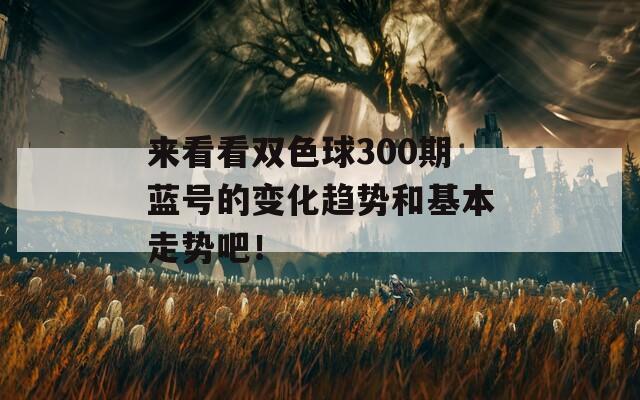 来看看双色球300期蓝号的变化趋势和基本走势吧！